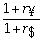 $\frac{1+r_{¥}}{1+r_{\$}}$